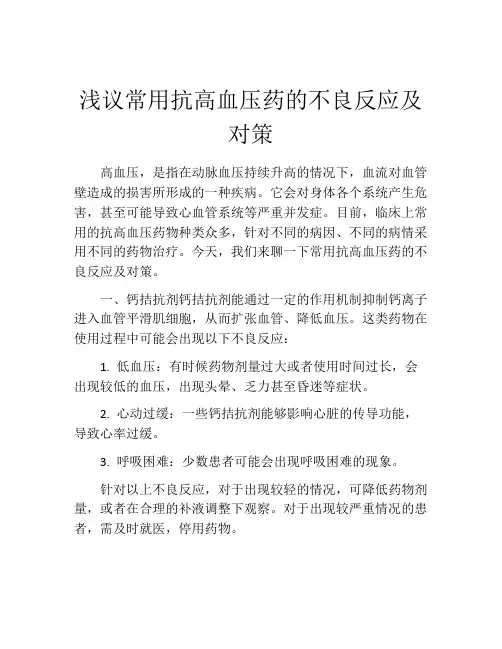 浅议常用抗高血压药的不良反应及对策

高血压，是指在动脉血压持续升高的情况下，血流对血管壁造成的损害所形成的一种疾病。它会对身体各个系统产生危害，甚至可能导致心血管系统等严重并发症。目前，临床上常用的抗高血压药物种类众多，针对不同的病因、不同的病情采用不同的药物治疗。今天，我们来聊一下常用抗高血压药的不良反应及对策。

一、钙拮抗剂钙拮抗剂能通过一定的作用机制抑制钙离子进入血管平滑肌细胞，从而扩张血管、降低血压。这类药物在使用过程中可能会出现以下不良反应：

1. 低血压：有时候药物剂量过大或者使用时间过长，会出现较低的血压，出现头晕、乏力甚至昏迷等症状。

2. 心动过缓：一些钙拮抗剂能够影响心脏的传导功能，导致心率过缓。

3. 呼吸困难：少数患者可能会出现呼吸困难的现象。

针对以上不良反应，对于出现较轻的情况，可降低药物剂量，或者在合理的补液调整下观察。对于出现较严重情况的患者，需及时就医，停用药物。